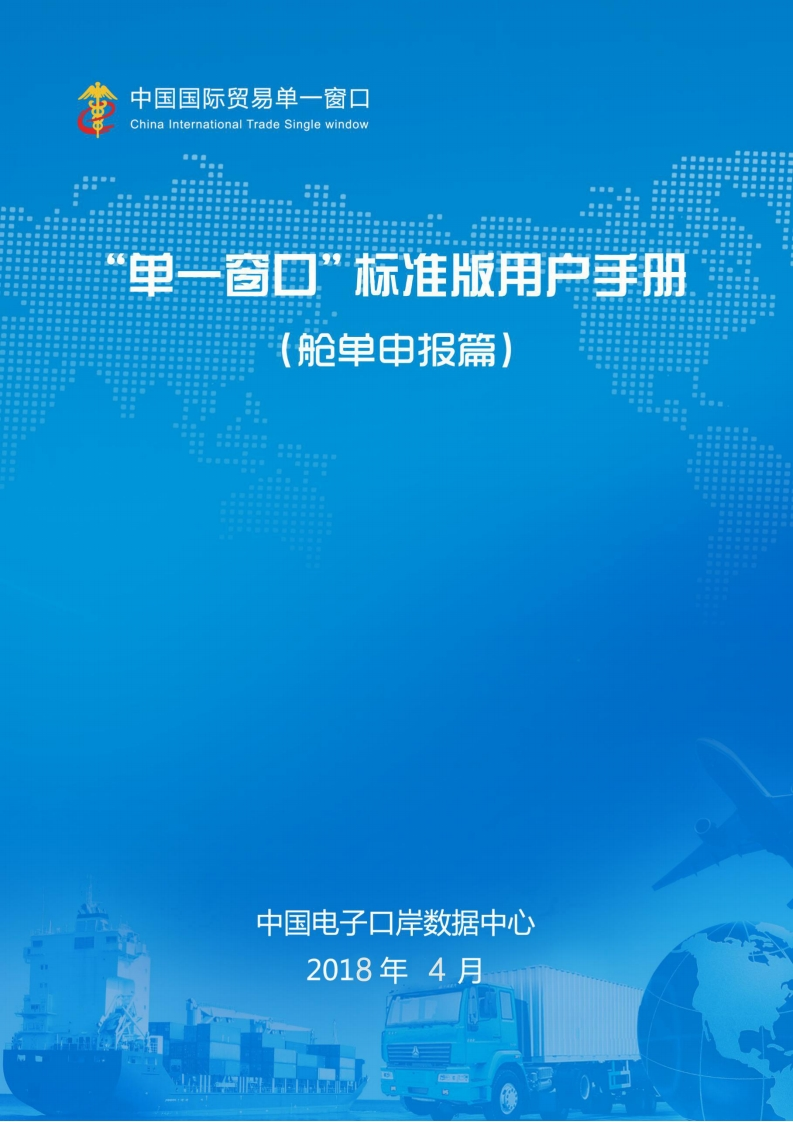 中国国际贸易单一窗口
China International Trade Single window

“单一窗口”标准版用户手册
（舱单申报篇）

中国电子口岸数据中心
2018 年 4 月